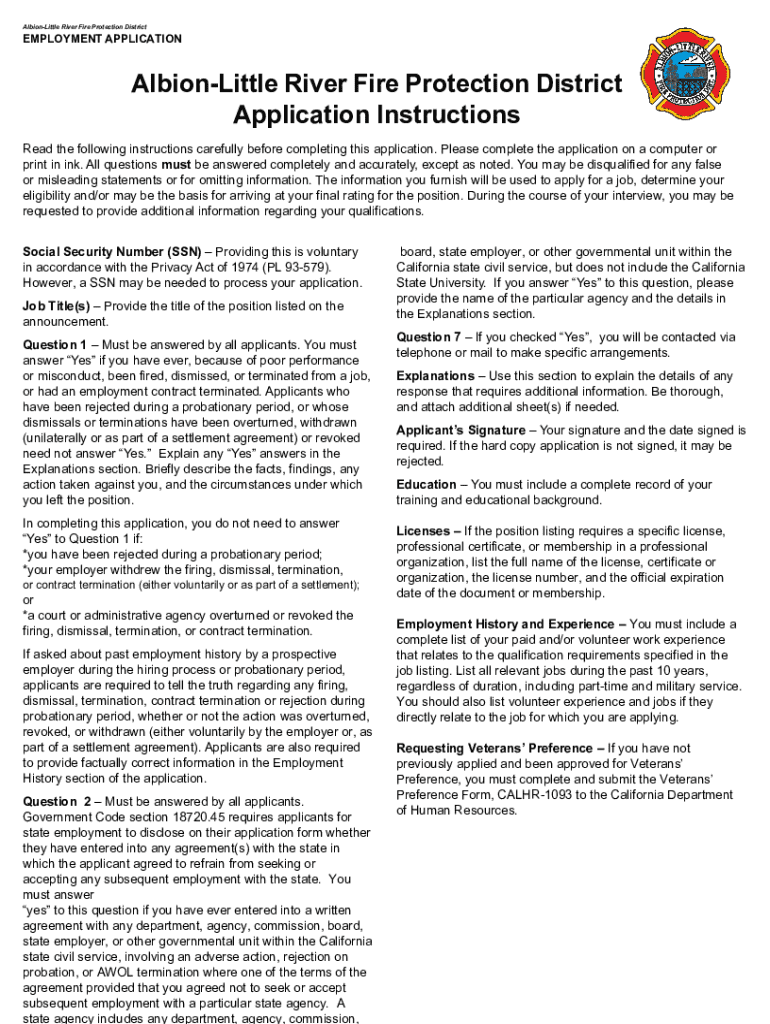 Albion-Little River Fire Protection District
EMPLOYMENT APPLICATION

Albion-Little River Fire Protection District
Application Instructions

Read the following instructions carefully before completing this application. Please complete the application on a computer or print in ink. All questions must be answered completely and accurately, except as noted. You may be disqualified for any false or misleading statements or for omitting information. The information you furnish will be used to apply for a job, determine your eligibility and/or may be the basis for arriving at your final rating for the position. During the course of your interview, you may be requested to provide additional information regarding your qualifications.

Social Security Number (SSN) – Providing this is voluntary in accordance with the Privacy Act of 1974 (PL 93-579). However, a SSN may be needed to process your application.

Job Title(s) – Provide the title of the position listed on the announcement.

Question 1 – Must be answered by all applicants. You must answer "Yes" if you have ever, because of poor performance or misconduct, been fired, dismissed, or terminated from a job, or had an employment contract terminated. Applicants who have been rejected during a probationary period, or whose dismissals or terminations have been overturned, withdrawn (unilaterally or as part of a settlement agreement) or revoked need not answer "Yes." Explain any "Yes" answers in the Explanations section. Briefly describe the facts, findings, any action taken against you, and the circumstances under which you left the position.

In completing this application, you do not need to answer "Yes" to Question 1 if:
*you have been rejected during a probationary period;
*your employer withdrew the firing, dismissal, termination, or contract termination (either voluntarily or as part of a settlement);
or
*a court or administrative agency overturned or revoked the firing, dismissal, termination, or contract termination.

If asked about past employment history by a prospective employer during the hiring process or probationary period, applicants are required to tell the truth regarding any firing, dismissal, termination, contract termination or rejection during probationary period, whether or not the action was overturned, revoked, or withdrawn (either voluntarily by the employer or, as part of a settlement agreement). Applicants are also required to provide factually correct information in the Employment History section of the application.

Question 2 – Must be answered by all applicants. Government Code section 18720.45 requires applicants for state employment to disclose on their application form whether they have entered into any agreement(s) with the state in which the applicant agreed to refrain from seeking or accepting any subsequent employment with the state. You must answer
"yes" to this question if you have ever entered into a written agreement with any department, agency, commission, board, state employer, or other governmental unit within the California state civil service, involving an adverse action, rejection on probation, or AWOL termination where one of the terms of the agreement provided that you agreed not to seek or accept subsequent employment with a particular state agency. A state agency includes any department, agency, commission, board, state employer, or other governmental unit within the California state civil service, but does not include the California State University. If you answer "Yes" to this question, please provide the name of the particular agency and the details in the Explanations section.

Question 7 – If you checked "Yes", you will be contacted via telephone or mail to make specific arrangements.

Explanations – Use this section to explain the details of any response that requires additional information. Be thorough, and attach additional sheet(s) if needed.

Applicant's Signature – Your signature and the date signed is required. If the hard copy application is not signed, it may be rejected.

Education – You must include a complete record of your training and educational background.

Licenses – If the position listing requires a specific license, professional certificate, or membership in a professional organization, list the full name of the license, certificate or organization, the license number, and the official expiration date of the document or membership.

Employment History and Experience – You must include a complete list of your paid and/or volunteer work experience that relates to the qualification requirements specified in the job listing. List all relevant jobs during the past 10 years, regardless of duration, including part-time and military service. You should also list volunteer experience and jobs if they directly relate to the job for which you are applying.

Requesting Veterans' Preference – If you have not previously applied and been approved for Veterans' Preference, you must complete and submit the Veterans' Preference Form, CALHR-1093 to the California Department of Human Resources.